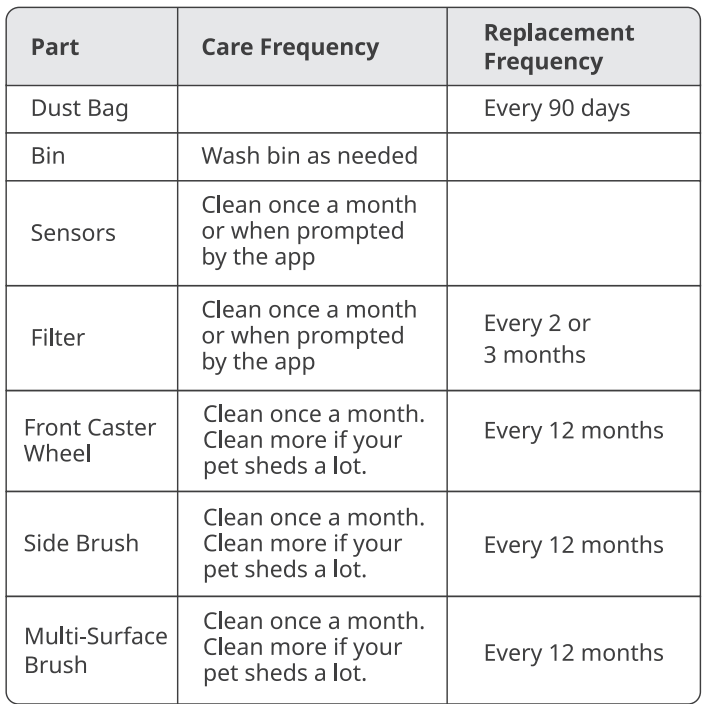 | Part | Care Frequency | Replacement Frequency |
|---|---|---|
| Dust Bag | | Every 90 days |
| Bin | Wash bin as needed | |
| Sensors | Clean once a month or when prompted by the app | |
| Filter | Clean once a month or when prompted by the app | Every 2 or 3 months |
| Front Caster Wheel | Clean once a month. Clean more if your pet sheds a lot. | Every 12 months |
| Side Brush | Clean once a month. Clean more if your pet sheds a lot. | Every 12 months |
| Multi-Surface Brush | Clean once a month. Clean more if your pet sheds a lot. | Every 12 months |